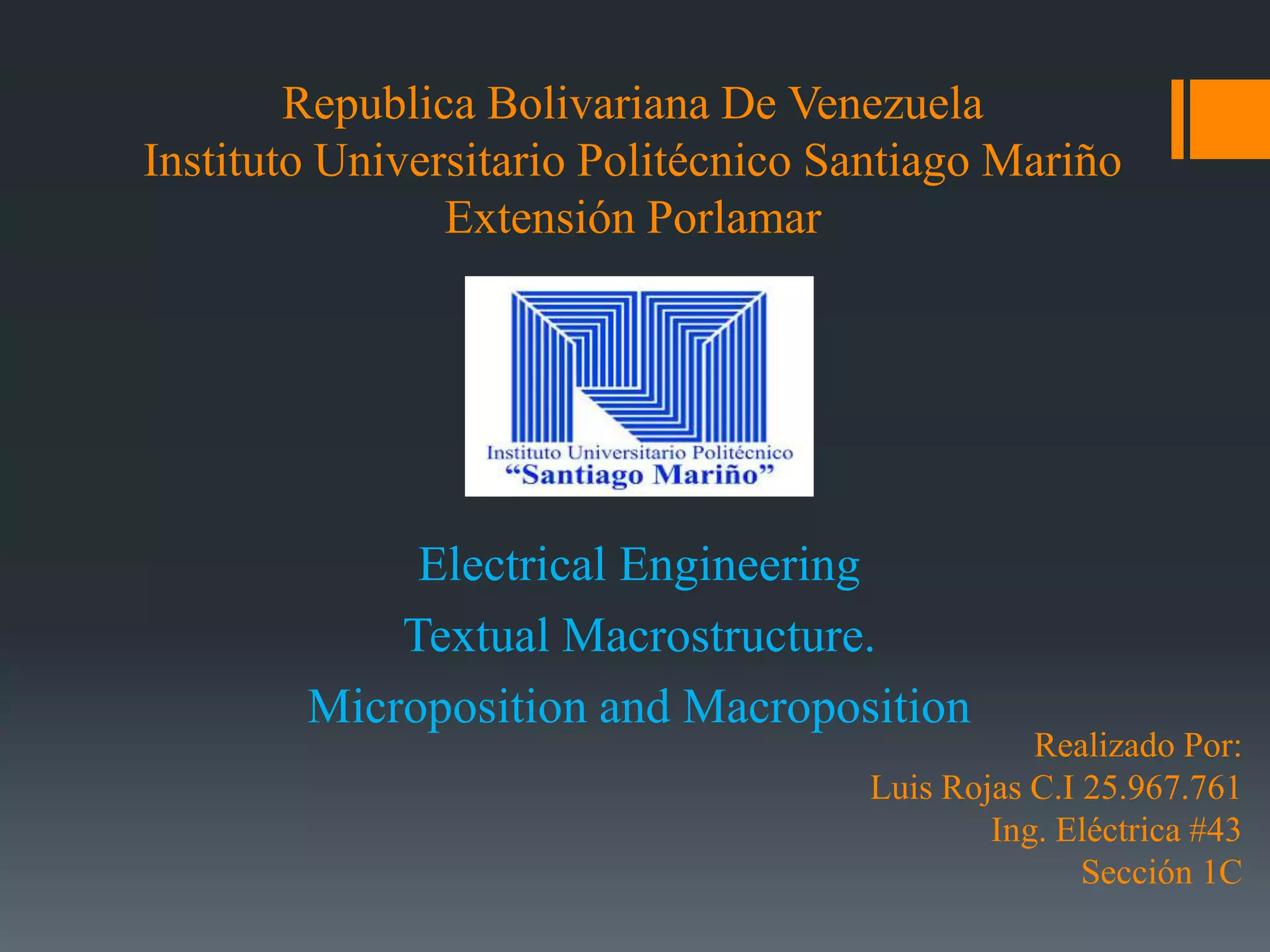 Republica Bolivariana De Venezuela
Instituto Universitario Politécnico Santiago Mariño
Extensión Porlamar

Instituto Universitario Politécnico
"Santiago Mariño"

Electrical Engineering
Textual Macrostructure.
Microposition and Macroposition

Realizado Por:
Luis Rojas C.I 25.967.761
Ing. Eléctrica #43
Sección 1C